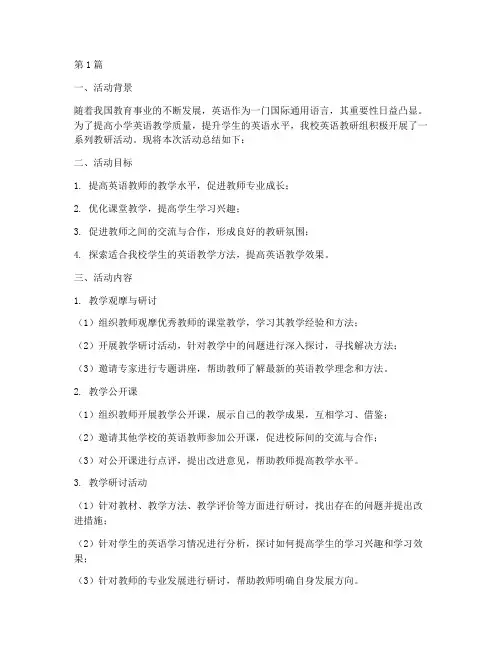 第1篇

一、活动背景

随着我国教育事业的不断发展，英语作为一门国际通用语言，其重要性日益凸显。为了提高小学英语教学质量，提升学生的英语水平，我校英语教研组积极开展了一系列教研活动。现将本次活动总结如下：

二、活动目标

1. 提高英语教师的教学水平，促进教师专业成长；

2. 优化课堂教学，提高学生学习兴趣；

3. 促进教师之间的交流与合作，形成良好的教研氛围；

4. 探索适合我校学生的英语教学方法，提高英语教学效果。

三、活动内容

1. 教学观摩与研讨

（1）组织教师观摩优秀教师的课堂教学，学习其教学经验和方法；

（2）开展教学研讨活动，针对教学中的问题进行深入探讨，寻找解决方法；

（3）邀请专家进行专题讲座，帮助教师了解最新的英语教学理念和方法。

2. 教学公开课

（1）组织教师开展教学公开课，展示自己的教学成果，互相学习、借鉴；

（2）邀请其他学校的英语教师参加公开课，促进校际间的交流与合作；

（3）对公开课进行点评，提出改进意见，帮助教师提高教学水平。

3. 教学研讨活动

（1）针对教材、教学方法、教学评价等方面进行研讨，找出存在的问题并提出改进措施；

（2）针对学生的英语学习情况进行分析，探讨如何提高学生的学习兴趣和学习效果；

（3）针对教师的专业发展进行研讨，帮助教师明确自身发展方向。